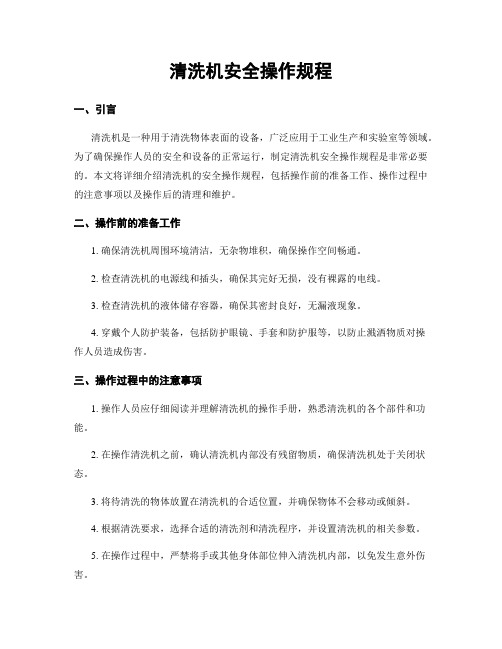 清洗机安全操作规程

一、引言

清洗机是一种用于清洗物体表面的设备，广泛应用于工业生产和实验室等领域。为了确保操作人员的安全和设备的正常运行，制定清洗机安全操作规程是非常必要的。本文将详细介绍清洗机的安全操作规程，包括操作前的准备工作、操作过程中的注意事项以及操作后的清理和维护。

二、操作前的准备工作

1. 确保清洗机周围环境清洁，无杂物堆积，确保操作空间畅通。

2. 检查清洗机的电源线和插头，确保其完好无损，没有裸露的电线。

3. 检查清洗机的液体储存容器，确保其密封良好，无漏液现象。

4. 穿戴个人防护装备，包括防护眼镜、手套和防护服等，以防止溅洒物质对操作人员造成伤害。

三、操作过程中的注意事项

1. 操作人员应仔细阅读并理解清洗机的操作手册，熟悉清洗机的各个部件和功能。

2. 在操作清洗机之前，确认清洗机内部没有残留物质，确保清洗机处于关闭状态。

3. 将待清洗的物体放置在清洗机的合适位置，并确保物体不会移动或倾斜。

4. 根据清洗要求，选择合适的清洗剂和清洗程序，并设置清洗机的相关参数。

5. 在操作过程中，严禁将手或其他身体部位伸入清洗机内部，以免发生意外伤害。